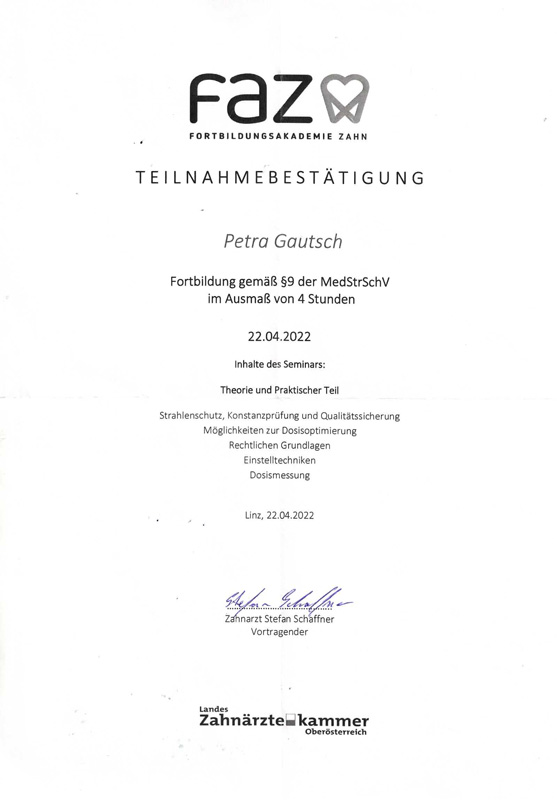 faz
FORTBILDUNGSAKADEMIE ZAHN

TEILNAHMEBESTÄTIGUNG

Petra Gautsch

Fortbildung gemäß §9 der MedStrSchV
im Ausmaß von 4 Stunden

22.04.2022

Inhalte des Seminars:

Theorie und Praktischer Teil

Strahlenschutz, Konstanzprüfung und Qualitätssicherung
Möglichkeiten zur Dosisoptimierung
Rechtlichen Grundlagen
Einstelltechniken
Dosismessung

Linz, 22.04.2022

Stefan Schaffner
Zahnarzt Stefan Schaffner
Vortragender

Landes
Zahnärztekammer
Oberösterreich